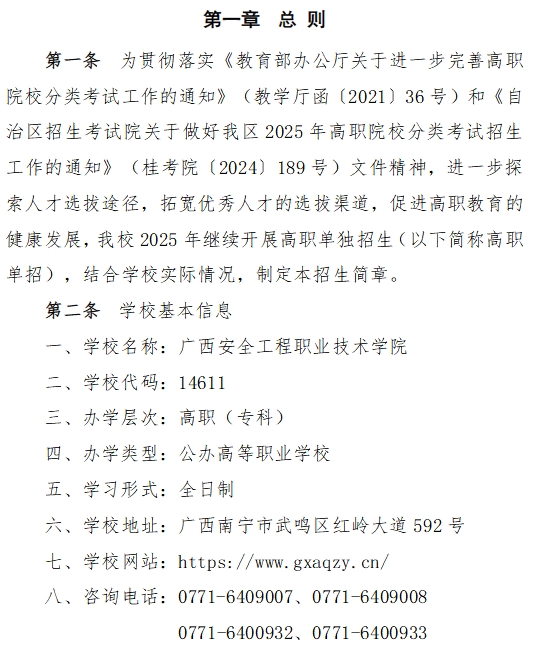 第一章 总 则

第一条 为贯彻落实《教育部办公厅关于进一步完善高职院校分类考试工作的通知》（教学厅函〔2021〕36号）和《自治区招生考试院关于做好我区2025年高职院校分类考试招生工作的通知》（桂考院〔2024〕189号）文件精神，进一步探索人才选拔途径，拓宽优秀人才的选拔渠道，促进高职教育的健康发展，我校2025年继续开展高职单独招生（以下简称高职单招），结合学校实际情况，制定本招生简章。

第二条 学校基本信息

一、学校名称：广西安全工程职业技术学院

二、学校代码：14611

三、办学层次：高职（专科）

四、办学类型：公办高等职业学校

五、学习形式：全日制

六、学校地址：广西南宁市武鸣区红岭大道592号

七、学校网站：https://www.gxaqzy.cn/

八、咨询电话：0771-6409007、0771-6409008

0771-6400932、0771-6400933